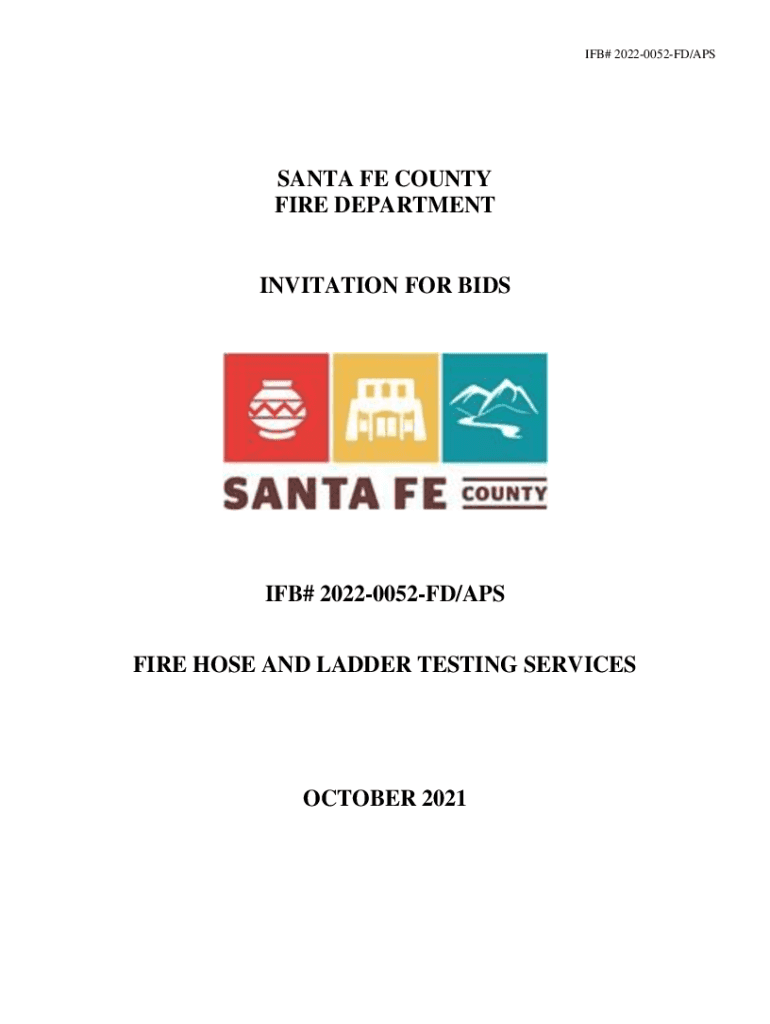 IFB# 2022-0052-FD/APS

SANTA FE COUNTY
FIRE DEPARTMENT

INVITATION FOR BIDS

SANTA FE COUNTY

IFB# 2022-0052-FD/APS

FIRE HOSE AND LADDER TESTING SERVICES

OCTOBER 2021